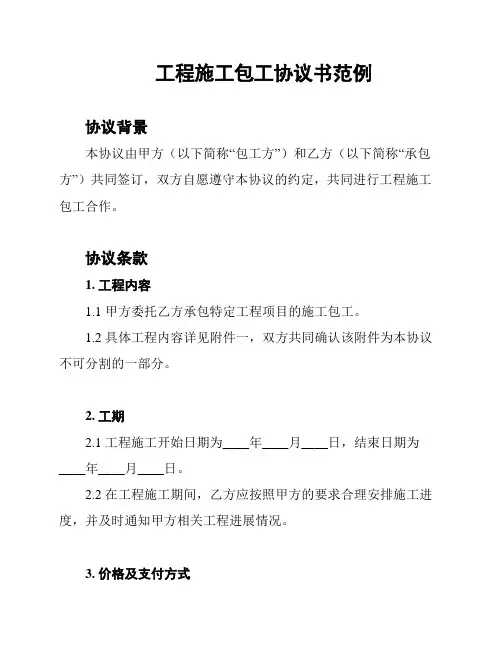 工程施工包工协议书范例

协议背景

本协议由甲方（以下简称“包工方”）和乙方（以下简称“承包方”）共同签订，双方自愿遵守本协议的约定，共同进行工程施工包工合作。

协议条款

1. 工程内容

1.1 甲方委托乙方承包特定工程项目的施工包工。

1.2 具体工程内容详见附件一，双方共同确认该附件为本协议不可分割的一部分。

2. 工期

2.1 工程施工开始日期为____年____月____日，结束日期为____年____月____日。

2.2 在工程施工期间，乙方应按照甲方的要求合理安排施工进度，并及时通知甲方相关工程进展情况。

3. 价格及支付方式